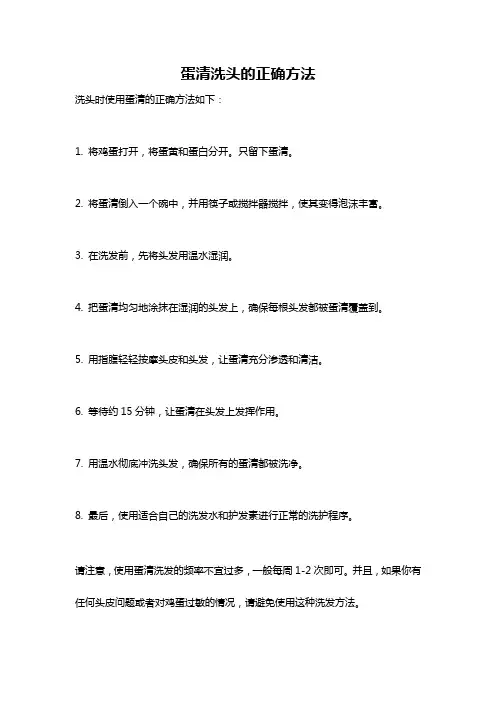 蛋清洗头的正确方法

洗头时使用蛋清的正确方法如下：

1. 将鸡蛋打开，将蛋黄和蛋白分开。只留下蛋清。

2. 将蛋清倒入一个碗中，并用筷子或搅拌器搅拌，使其变得泡沫丰富。

3. 在洗发前，先将头发用温水湿润。

4. 把蛋清均匀地涂抹在湿润的头发上，确保每根头发都被蛋清覆盖到。

5. 用指腹轻轻按摩头皮和头发，让蛋清充分渗透和清洁。

6. 等待约 15 分钟，让蛋清在头发上发挥作用。

7. 用温水彻底冲洗头发，确保所有的蛋清都被洗净。

8. 最后，使用适合自己的洗发水和护发素进行正常的洗护程序。

请注意，使用蛋清洗发的频率不宜过多，一般每周 1-2 次即可。并且，如果你有任何头皮问题或者对鸡蛋过敏的情况，请避免使用这种洗发方法。